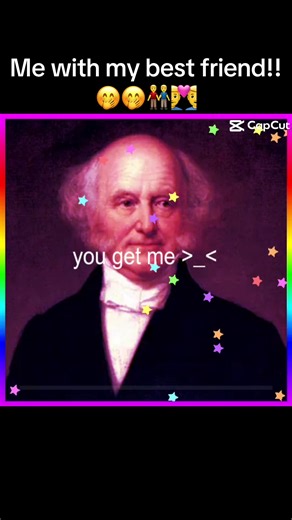 Me with my best friend!! 🤭🤭👬💑

CapCut

you get me >_<